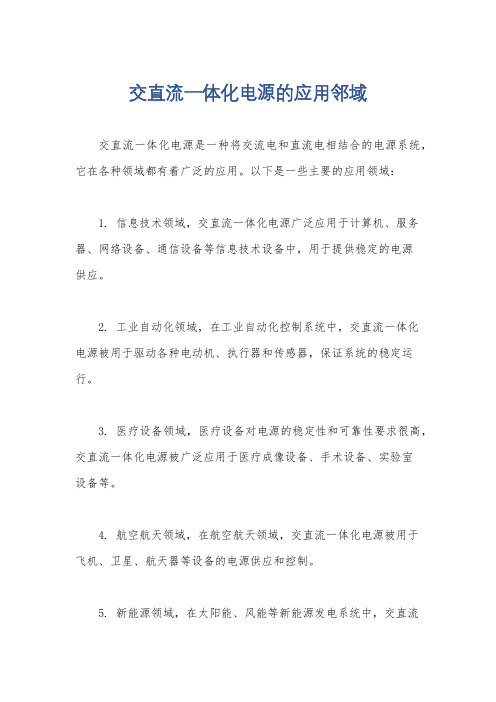 交直流一体化电源的应用邻域

交直流一体化电源是一种将交流电和直流电相结合的电源系统，它在各种领域都有着广泛的应用。以下是一些主要的应用领域：

1. 信息技术领域，交直流一体化电源广泛应用于计算机、服务器、网络设备、通信设备等信息技术设备中，用于提供稳定的电源供应。

2. 工业自动化领域，在工业自动化控制系统中，交直流一体化电源被用于驱动各种电动机、执行器和传感器，保证系统的稳定运行。

3. 医疗设备领域，医疗设备对电源的稳定性和可靠性要求很高，交直流一体化电源被广泛应用于医疗成像设备、手术设备、实验室设备等。

4. 航空航天领域，在航空航天领域，交直流一体化电源被用于飞机、卫星、航天器等设备的电源供应和控制。

5. 新能源领域，在太阳能、风能等新能源发电系统中，交直流